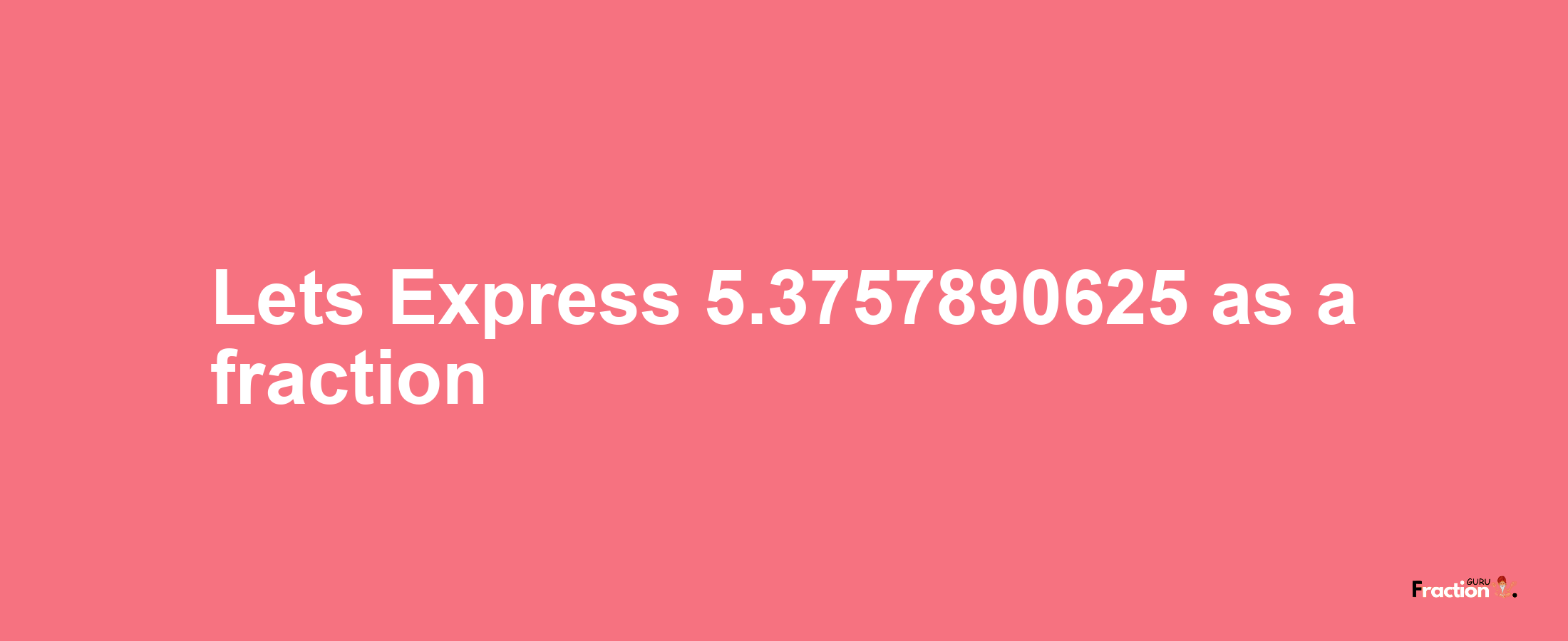 Lets Express 5.3757890625 as a fraction

Fraction GURU